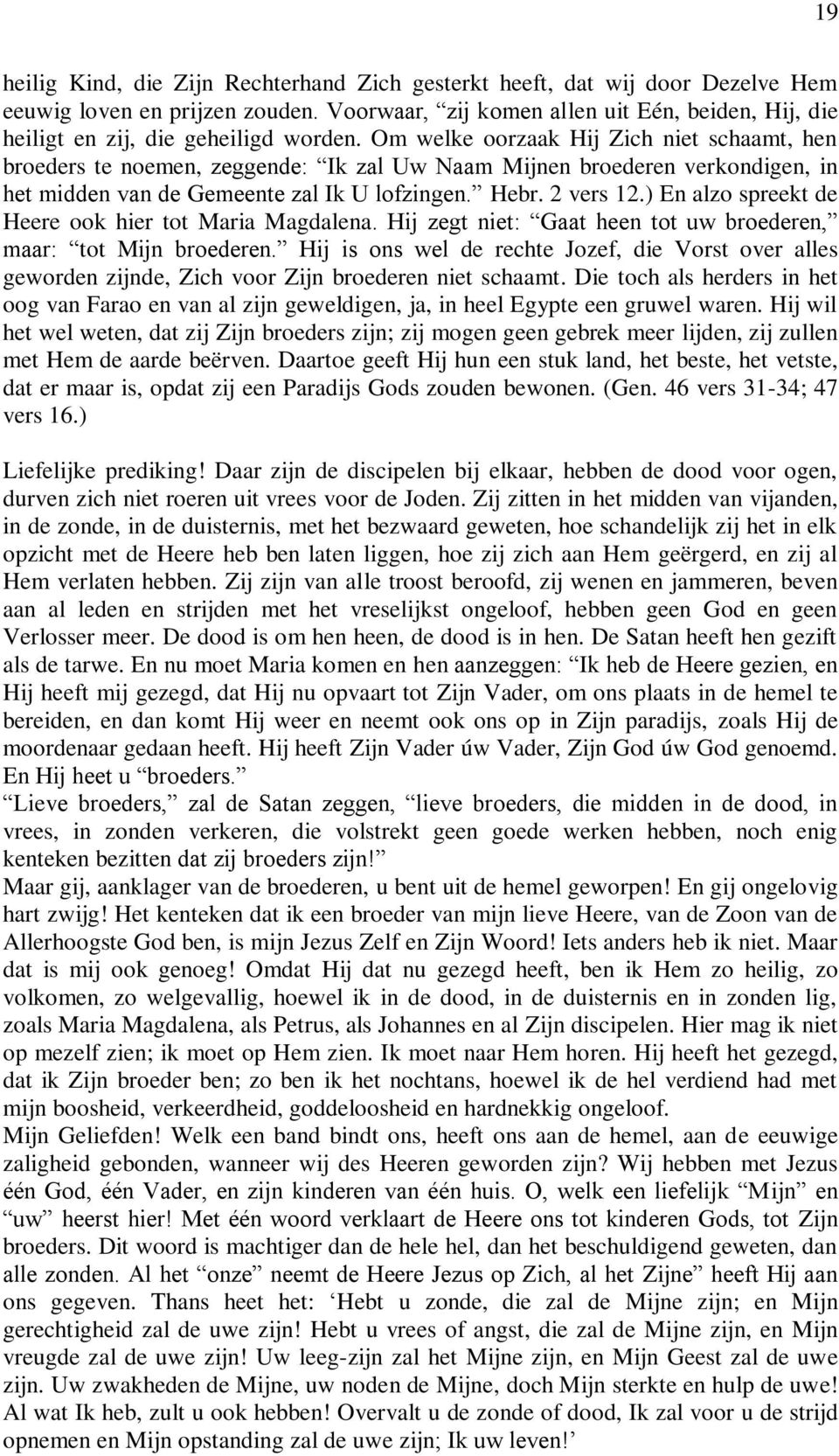 19

heilig Kind, die Zijn Rechterhand Zich gesterkt heeft, dat wij door Dezelve Hem eeuwig loven en prijzen zouden. Voorwaar, “zij komen allen uit Eén, beiden, Hij, die heiligt en zij, die geheiligd worden. Om welke oorzaak Hij Zich niet schaamt, hen broeders te noemen, zeggende: “Ik zal Uw Naam Mijnen broederen verkondigen, in het midden van de Gemeente zal Ik U lofzingen.” Hebr. 2 vers 12.) En alzo spreekt de Heere ook hier tot Maria Magdalena. Hij zegt niet: “Gaat heen tot uw broederen,” maar: “tot Mijn broederen.” Hij is ons wel de rechte Jozef, die Vorst over alles geworden zijnde, Zich voor Zijn broederen niet schaamt. Die toch als herders in het oog van Farao en van al zijn geweldigen, ja, in heel Egypte een gruwel waren. Hij wil het wel weten, dat zij Zijn broeders zijn; zij mogen geen gebrek meer lijden, zij zullen met Hem de aarde beërven. Daartoe geeft Hij hun een stuk land, het beste, het vetste, dat er maar is, opdat zij een Paradijs Gods zouden bewonen. (Gen. 46 vers 31-34; 47 vers 16.)

Liefelijke prediking! Daar zijn de discipelen bij elkaar, hebben de dood voor ogen, durven zich niet roeren uit vrees voor de Joden. Zij zitten in het midden van vijanden, in de zonde, in de duisternis, met het bezwaard geweten, hoe schandelijk zij het in elk opzicht met de Heere heb ben laten liggen, hoe zij zich aan Hem geërgerd, en zij al Hem verlaten hebben. Zij zijn van alle troost beroofd, zij wenen en jammeren, beven aan al leden en strijden met het vreselijkst ongeloof, hebben geen God en geen Verlosser meer. De dood is om hen heen, de dood is in hen. De Satan heeft hen gezift als de tarwe. En nu moet Maria komen en hen aanzeggen: “Ik heb de Heere gezien, en Hij heeft mij gezegd, dat Hij nu opvaart tot Zijn Vader, om ons plaats in de hemel te bereiden, en dan komt Hij weer en neemt ook ons op in Zijn paradijs, zoals Hij de moordenaar gedaan heeft. Hij heeft Zijn Vader úw Vader, Zijn God úw God genoemd. En Hij heet u “broeders.”
“Lieve broeders,” zal de Satan zeggen, “lieve broeders, die midden in de dood, in vrees, in zonden verkeren, die volstrekt geen goede werken hebben, noch enig kenteken bezitten dat zij broeders zijn!”
Maar gij, aanklager van de broederen, u bent uit de hemel geworpen! En gij ongelovig hart zwijg! Het kenteken dat ik een broeder van mijn lieve Heere, van de Zoon van de Allerhoogste God ben, is mijn Jezus Zelf en Zijn Woord! Iets anders heb ik niet. Maar dat is mij ook genoeg! Omdat Hij dat nu gezegd heeft, ben ik Hem zo heilig, zo volkomen, zo welgevallig, hoewel ik in de dood, in de duisternis en in zonden lig, zoals Maria Magdalena, als Petrus, als Johannes en al Zijn discipelen. Hier mag ik niet op mezelf zien; ik moet op Hem zien. Ik moet naar Hem horen. Hij heeft het gezegd, dat ik Zijn broeder ben; zo ben ik het nochtans, hoewel ik de hel verdiend had met mijn boosheid, verkeerdheid, goddeloosheid en hardnekkig ongeloof.
Mijn Geliefden! Welk een band bindt ons, heeft ons aan de hemel, aan de eeuwige zaligheid gebonden, wanneer wij des Heeren geworden zijn? Wij hebben met Jezus één God, één Vader, en zijn kinderen van één huis. O, welk een liefelijk “Mijn” en “uw” heerst hier! Met één woord verklaart de Heere ons tot kinderen Gods, tot Zijn broeders. Dit woord is machtiger dan de hele hel, dan het beschuldigend geweten, dan alle zonden. Al het “onze” neemt de Heere Jezus op Zich, al het Zijne” heeft Hij aan ons gegeven. Thans heet het: ‘Hebt u zonde, die zal de Mijne zijn; en Mijn gerechtigheid zal de uwe zijn! Hebt u vrees of angst, die zal de Mijne zijn, en Mijn vreugde zal de uwe zijn! Uw leeg-zijn zal het Mijne zijn, en Mijn Geest zal de uwe zijn. Uw zwakheden de Mijne, uw noden de Mijne, doch Mijn sterkte en hulp de uwe! Al wat Ik heb, zult u ook hebben! Overvalt u de zonde of dood, Ik zal voor u de strijd opnemen en Mijn opstanding zal de uwe zijn; Ik uw leven!’